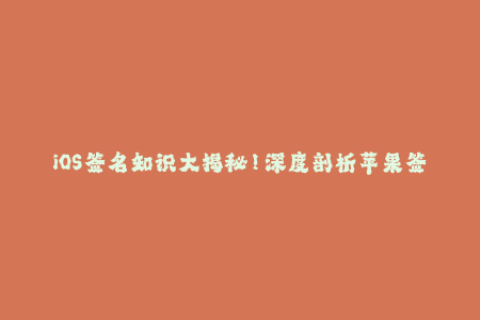 iOS签名知识大揭秘！深度剖析苹果签